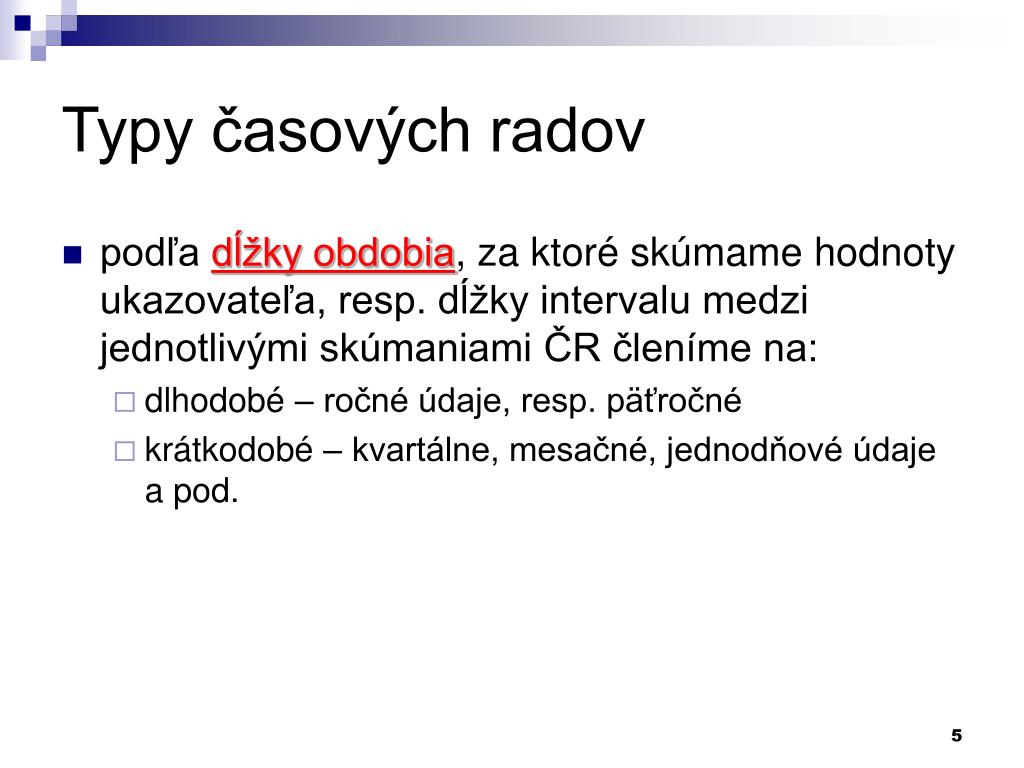 Typy časových radov

podľa dĺžky obdobia, za ktoré skúmame hodnoty ukazovateľa, resp. dĺžky intervalu medzi jednotlivými skúmaniami ČR členíme na:

dlhodobé – ročné údaje, resp. päťročné

krátkodobé – kvartálne, mesačné, jednodňové údaje a pod.

5